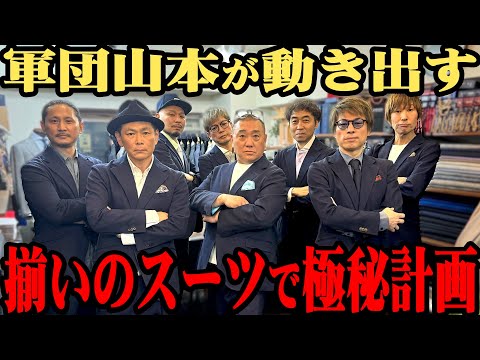 軍団山本が動き出す

揃いのスーツで極秘計画